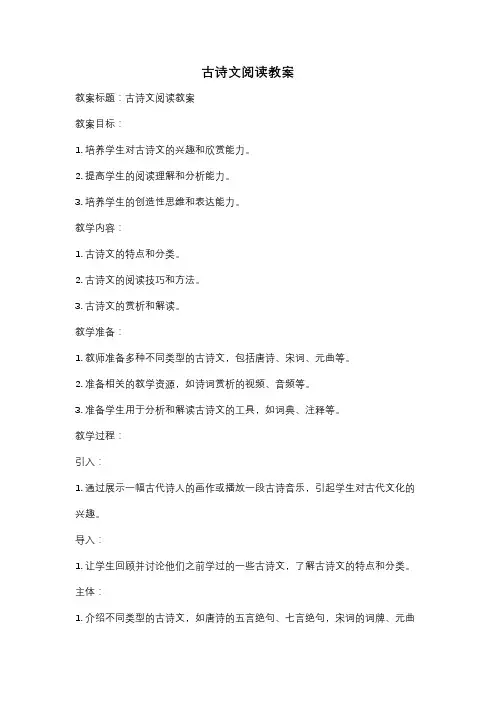 古诗文阅读教案

教案标题：古诗文阅读教案

教案目标：

1. 培养学生对古诗文的兴趣和欣赏能力。

2. 提高学生的阅读理解和分析能力。

3. 培养学生的创造性思维和表达能力。

教学内容：

1. 古诗文的特点和分类。

2. 古诗文的阅读技巧和方法。

3. 古诗文的赏析和解读。

教学准备：

1. 教师准备多种不同类型的古诗文，包括唐诗、宋词、元曲等。

2. 准备相关的教学资源，如诗词赏析的视频、音频等。

3. 准备学生用于分析和解读古诗文的工具，如词典、注释等。

教学过程：

引入：

1. 通过展示一幅古代诗人的画作或播放一段古诗音乐，引起学生对古代文化的兴趣。

导入：

1. 让学生回顾并讨论他们之前学过的一些古诗文，了解古诗文的特点和分类。

主体：

1. 介绍不同类型的古诗文，如唐诗的五言绝句、七言绝句，宋词的词牌、元曲